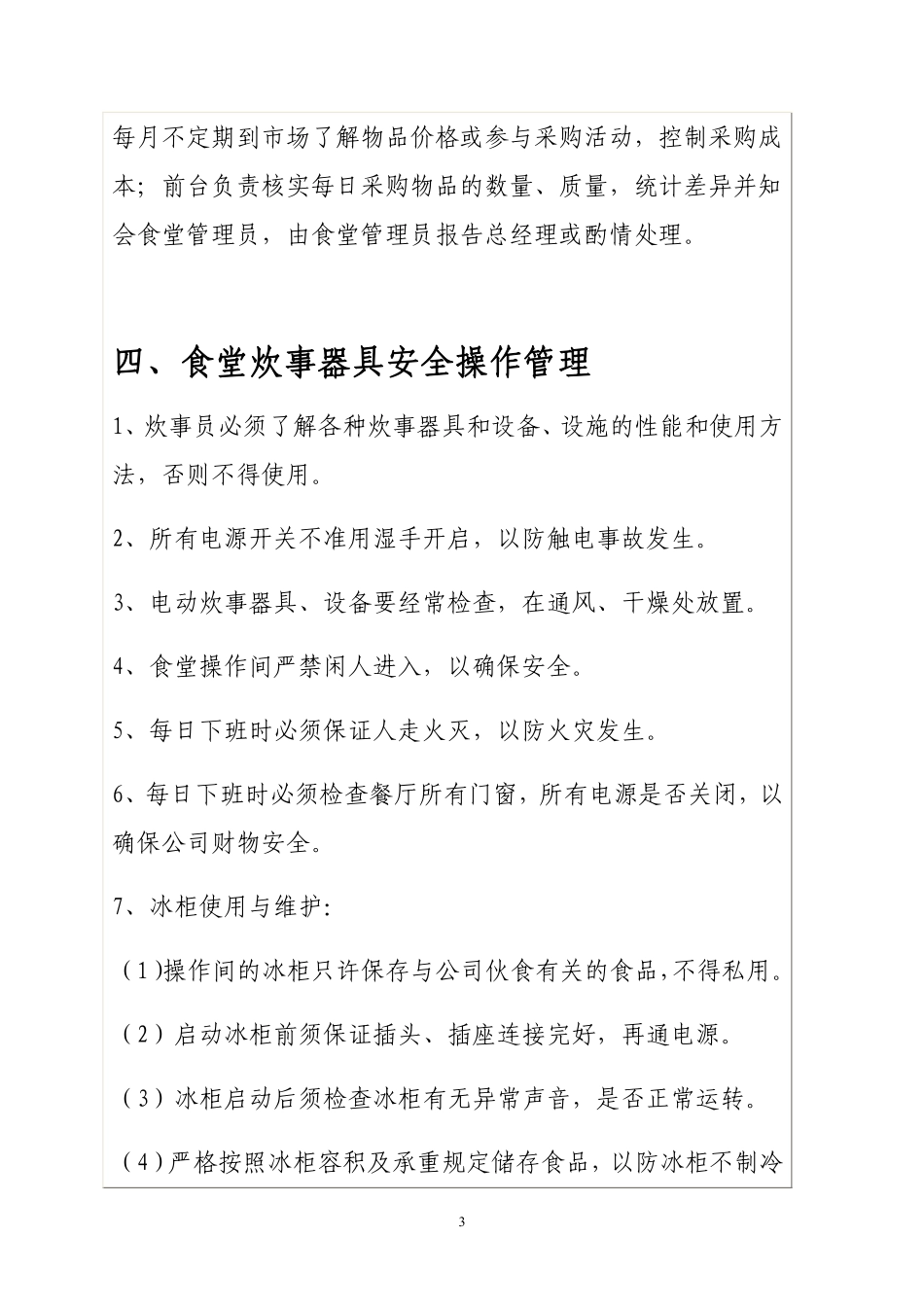 每月不定期到市场了解物品价格或参与采购活动，控制采购成本；前台负责核实每日采购物品的数量、质量，统计差异并知会食堂管理员，由食堂管理员报告总经理或酌情处理。

四、食堂炊事器具安全操作管理

1、炊事员必须了解各种炊事器具和设备、设施的性能和使用方法，否则不得使用。

2、所有电源开关不准用湿手开启，以防触电事故发生。

3、电动炊事器具、设备要经常检查，在通风、干燥处放置。

4、食堂操作间严禁闲人进入，以确保安全。

5、每日下班时必须保证人走火灭，以防火灾发生。

6、每日下班时必须检查餐厅所有门窗，所有电源是否关闭，以确保公司财物安全。

7、冰柜使用与维护：

（1）操作间的冰柜只许保存与公司伙食有关的食品，不得私用。

（2）启动冰柜前须保证插头、插座连接完好，再通电源。

（3）冰柜启动后须检查冰柜有无异常声音，是否正常运转。

（4）严格按照冰柜容积及承重规定储存食品，以防冰柜不制冷

3